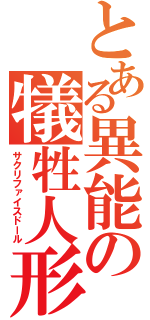 とある異能の犠牲人形
サクリファイスドール